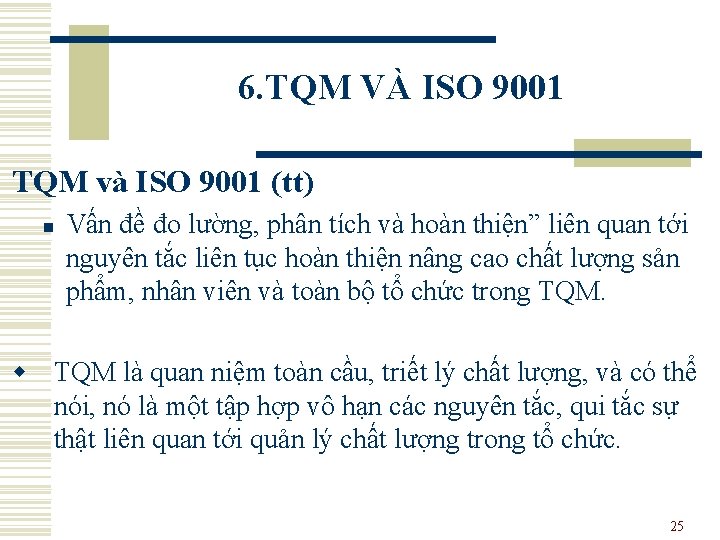 6.TQM VÀ ISO 9001

TQM và ISO 9001 (tt)

Vấn đề đo lường, phân tích và hoàn thiện” liên quan tới nguyên tắc liên tục hoàn thiện nâng cao chất lượng sản phẩm, nhân viên và toàn bộ tổ chức trong TQM.

TQM là quan niệm toàn cầu, triết lý chất lượng, và có thể nói, nó là một tập hợp vô hạn các nguyên tắc, qui tắc sự thật liên quan tới quản lý chất lượng trong tổ chức.

25